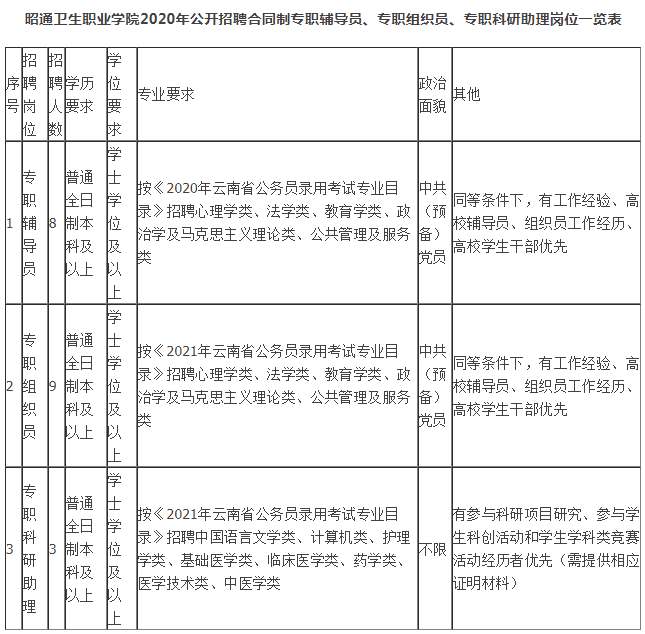 昭通卫生职业学院2020年公开招聘合同制专职辅导员、专职组织员、专职科研助理岗位一览表

| 序号 | 招聘岗位 | 招聘人数 | 学历要求 | 学位要求 | 专业要求 | 政治面貌 | 其他 |
|---|---|---|---|---|---|---|---|
| 1 | 专职辅导员 | 8 | 普通全日制本科及以上 | 学士学位及以上 | 按《2020年云南省公务员录用考试专业目录》招聘心理学类、法学类、教育学类、政治学及马克思主义理论类、公共管理及服务类 | 中共（预备）党员 | 同等条件下，有工作经验、高校辅导员、组织员工作经历、高校学生干部优先 |
| 2 | 专职组织员 | 9 | 普通全日制本科及以上 | 学士学位及以上 | 按《2021年云南省公务员录用考试专业目录》招聘心理学类、法学类、教育学类、政治学及马克思主义理论类、公共管理及服务类 | 中共（预备）党员 | 同等条件下，有工作经验、高校辅导员、组织员工作经历、高校学生干部优先 |
| 3 | 专职科研助理 | 3 | 普通全日制本科及以上 | 学士学位及以上 | 按《2021年云南省公务员录用考试专业目录》招聘中国语言文学类、计算机类、护理学类、基础医学类、临床医学类、药学类、医学技术类、中医学类 | 不限 | 有参与科研项目研究、参与学生科创活动和学生学科类竞赛活动经历者优先（需提供相应证明材料） |